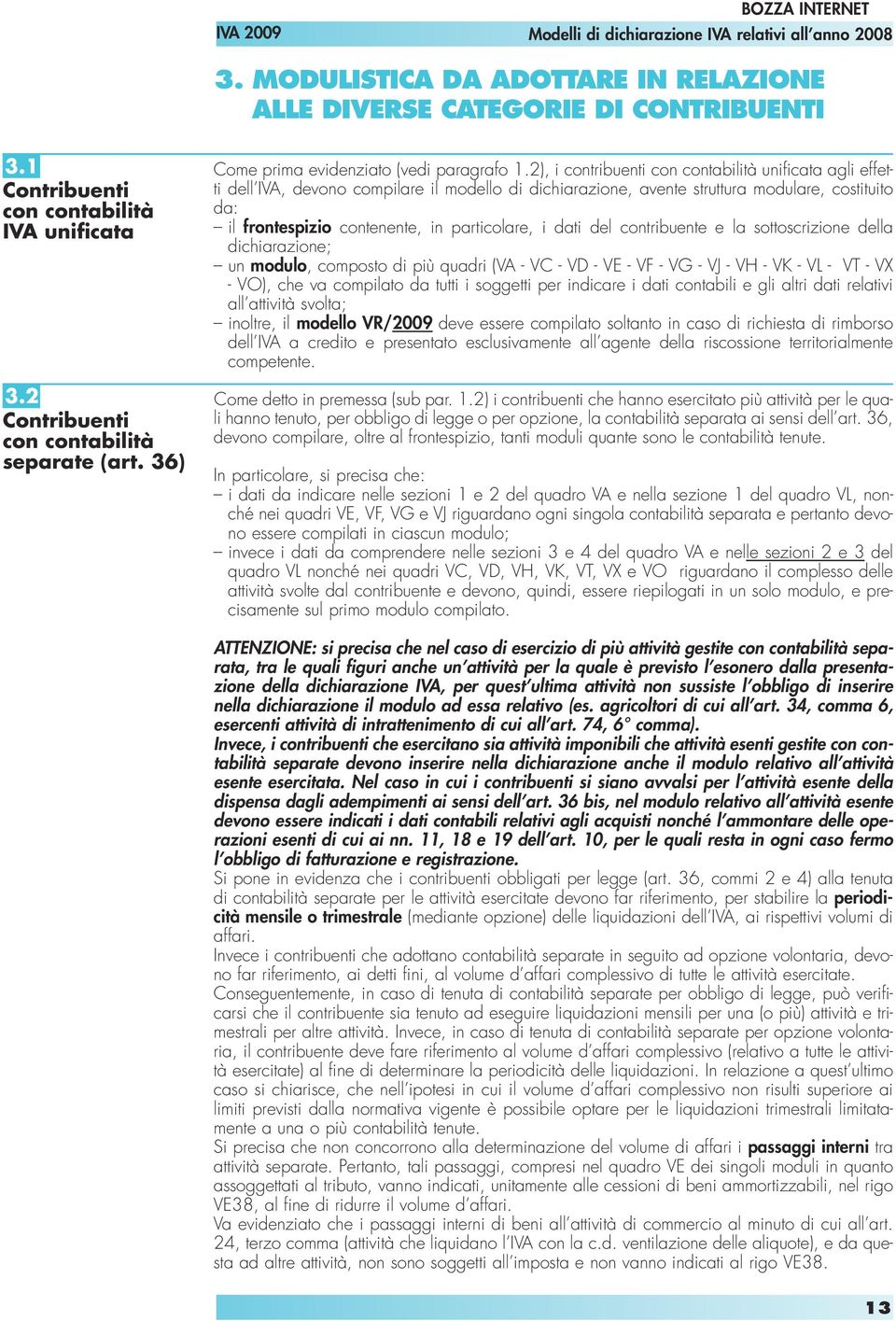 BOZZA INTERNET

IVA 2009 Modelli di dichiarazione IVA relativi all'anno 2008

3. MODULISTICA DA ADOTTARE IN RELAZIONE ALLE DIVERSE CATEGORIE DI CONTRIBUENTI

3.1 Contribuenti con contabilità IVA unificata

Come prima evidenziato (vedi paragrafo 1.2), i contribuenti con contabilità unificata agli effetti dell'IVA, devono compilare il modello di dichiarazione, avente struttura modulare, costituito da:
– il frontespizio contenente, in particolare, i dati del contribuente e la sottoscrizione della dichiarazione;
– un modulo, composto di più quadri (VA - VC - VD - VE - VF - VG - VJ - VH - VK - VL - VT - VX - VO), che va compilato da tutti i soggetti per indicare i dati contabili e gli altri dati relativi all'attività svolta;
– inoltre, il modello VR/2009 deve essere compilato soltanto in caso di richiesta di rimborso dell'IVA a credito e presentato esclusivamente all'agente della riscossione territorialmente competente.

3.2 Contribuenti con contabilità separate (art. 36)

Come detto in premessa (sub par. 1.2) i contribuenti che hanno esercitato più attività per le quali hanno tenuto, per obbligo di legge o per opzione, la contabilità separata ai sensi dell'art. 36, devono compilare, oltre al frontespizio, tanti moduli quante sono le contabilità tenute.

In particolare, si precisa che:
– i dati da indicare nelle sezioni 1 e 2 del quadro VA e nella sezione 1 del quadro VL, nonché nei quadri VE, VF, VG e VJ riguardano ogni singola contabilità separata e pertanto devono essere compilati in ciascun modulo;
– invece i dati da comprendere nelle sezioni 3 e 4 del quadro VA e nelle sezioni 2 e 3 del quadro VL nonché nei quadri VC, VD, VH, VK, VT, VX e VO riguardano il complesso delle attività svolte dal contribuente e devono, quindi, essere riepilogati in un solo modulo, e precisamente sul primo modulo compilato.

ATTENZIONE: si precisa che nel caso di esercizio di più attività gestite con contabilità separata, tra le quali figuri anche un'attività per la quale è previsto l'esonero dalla presentazione della dichiarazione IVA, per quest'ultima attività non sussiste l'obbligo di inserire nella dichiarazione il modulo ad essa relativo (es. agricoltori di cui all'art. 34, comma 6, esercenti attività di intrattenimento di cui all'art. 74, 6° comma).
Invece, i contribuenti che esercitano sia attività imponibili che attività esenti gestite con contabilità separate devono inserire nella dichiarazione anche il modulo relativo all'attività esente esercitata. Nel caso in cui i contribuenti si siano avvalsi per l'attività esente della dispensa dagli adempimenti ai sensi dell'art. 36 bis, nel modulo relativo all'attività esente devono essere indicati i dati contabili relativi agli acquisti nonché l'ammontare delle operazioni esenti di cui ai nn. 11, 18 e 19 dell'art. 10, per le quali resta in ogni caso fermo l'obbligo di fatturazione e registrazione.
Si pone in evidenza che i contribuenti obbligati per legge (art. 36, commi 2 e 4) alla tenuta di contabilità separate per le attività esercitate devono far riferimento, per stabilire la periodicità mensile o trimestrale (mediante opzione) delle liquidazioni dell'IVA, ai rispettivi volumi di affari.
Invece i contribuenti che adottano contabilità separate in seguito ad opzione volontaria, devono far riferimento, ai detti fini, al volume d'affari complessivo di tutte le attività esercitate.
Conseguentemente, in caso di tenuta di contabilità separate per obbligo di legge, può verificarsi che il contribuente sia tenuto ad eseguire liquidazioni mensili per una (o più) attività e trimestrali per altre attività. Invece, in caso di tenuta di contabilità separate per opzione volontaria, il contribuente deve fare riferimento al volume d'affari complessivo (relativo a tutte le attività esercitate) al fine di determinare la periodicità delle liquidazioni. In relazione a quest'ultimo caso si chiarisce, che nell'ipotesi in cui il volume d'affari complessivo non risulti superiore ai limiti previsti dalla normativa vigente è possibile optare per le liquidazioni trimestrali limitatamente a una o più contabilità tenute.
Si precisa che non concorrono alla determinazione del volume di affari i passaggi interni tra attività separate. Pertanto, tali passaggi, compresi nel quadro VE dei singoli moduli in quanto assoggettati al tributo, vanno indicati, unitamente alle cessioni di beni ammortizzabili, nel rigo VE38, al fine di ridurre il volume d'affari.
Va evidenziato che i passaggi interni di beni all'attività di commercio al minuto di cui all'art. 24, terzo comma (attività che liquidano l'IVA con la c.d. ventilazione delle aliquote), e da questa ad altre attività, non sono soggetti all'imposta e non vanno indicati al rigo VE38.

13